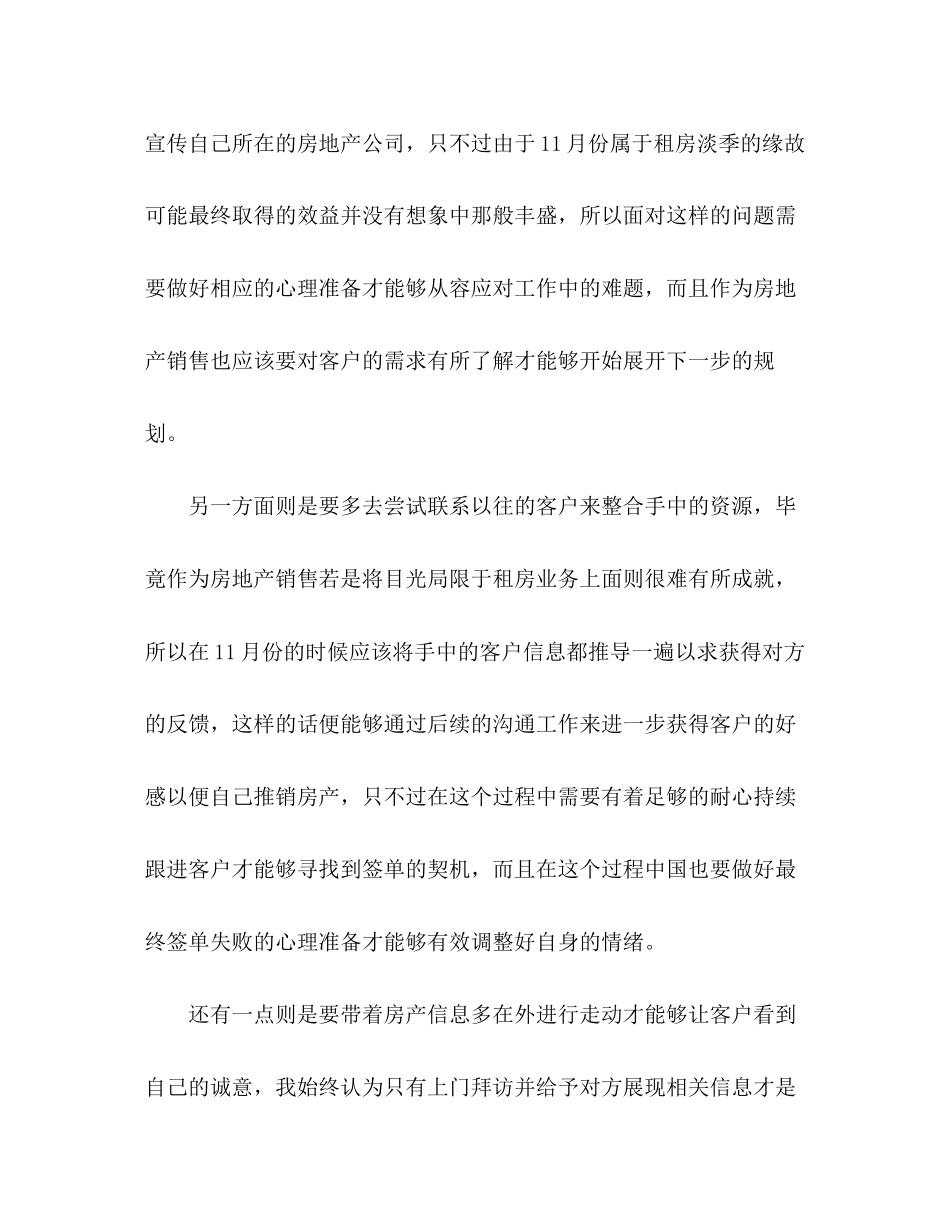 宣传自己所在的房地产公司，只不过由于11月份属于租房淡季的缘故可能最终取得的效益并没有想象中那般丰盛，所以面对这样的问题需要做好相应的心理准备才能够从容应对工作中的难题，而且作为房地产销售也应该要对客户的需求有所了解才能够开始展开下一步的规划。

另一方面则是要多去尝试联系以往的客户来整合手中的资源，毕竟作为房地产销售若是将目光局限于租房业务上面则很难有所成就，所以在11月份的时候应该将手中的客户信息都推导一遍以求获得对方的反馈，这样的话便能够通过后续的沟通工作来进一步获得客户的好感以便自己推销房产，只不过在这个过程中需要有着足够的耐心持续跟进客户才能够寻找到签单的契机，而且在这个过程中国也要做好最终签单失败的心理准备才能够有效调整好自身的情绪。

还有一点则是要带着房产信息多在外进行走动才能够让客户看到自己的诚意，我始终认为只有上门拜访并给予对方展现相关信息才是